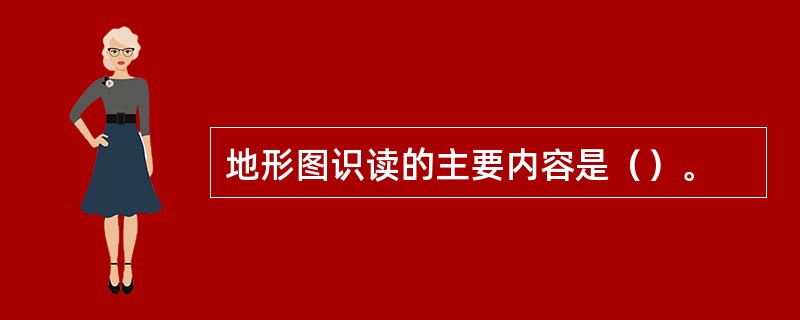 地形图识读的主要内容是（）。